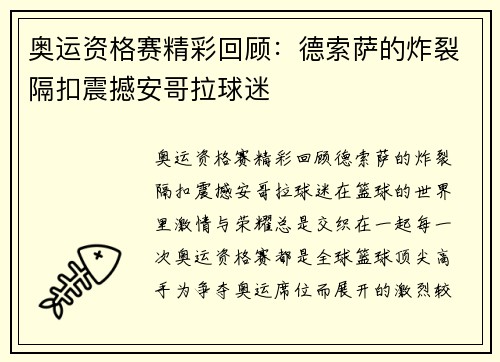 奥运资格赛精彩回顾：德索萨的炸裂隔扣震撼安哥拉球迷

奥运资格赛精彩回顾德索萨的炸裂隔扣震撼安哥拉球迷在篮球的世界里激情与荣耀总是交织在一起每一次奥运资格赛都是全球篮球顶尖高手为争夺奥运席位而展开的激烈较